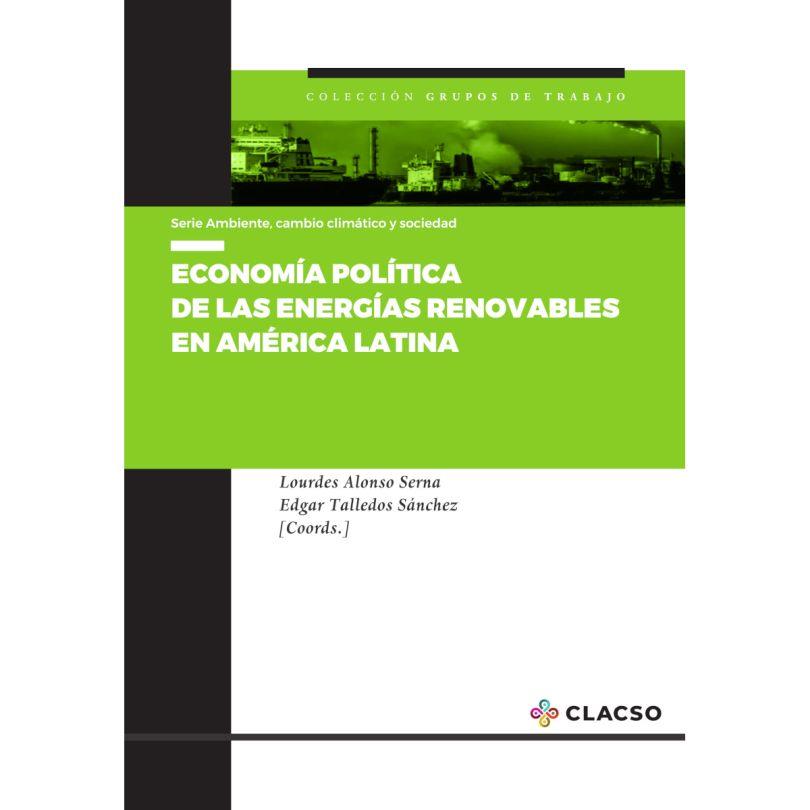 COLECCIÓN GRUPOS DE TRABAJO

Serie Ambiente, cambio climático y sociedad

ECONOMÍA POLÍTICA DE LAS ENERGÍAS RENOVABLES EN AMÉRICA LATINA

Lourdes Alonso Serna
Edgar Talledos Sánchez
[Coords.]

CLACSO